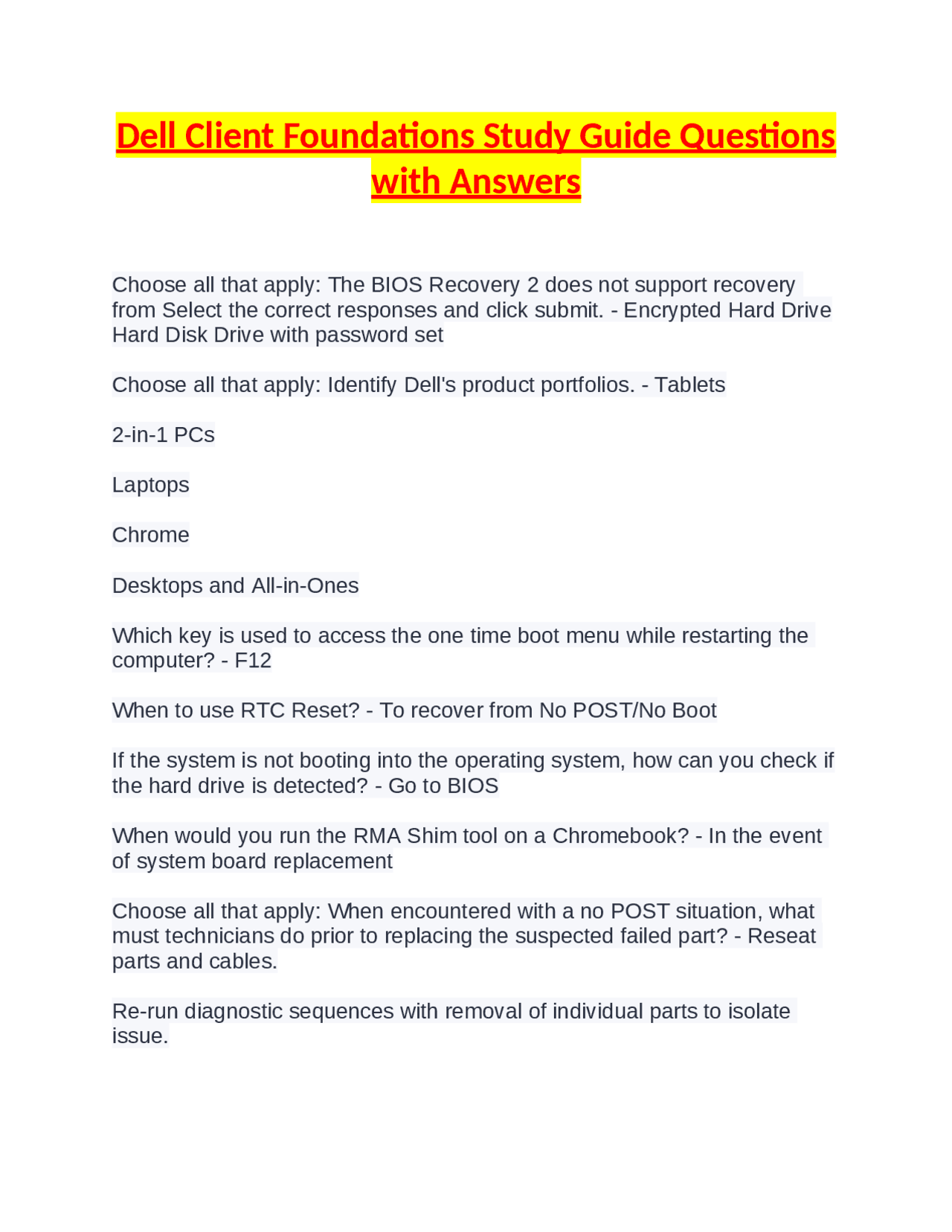 Dell Client Foundations Study Guide Questions with Answers

Choose all that apply: The BIOS Recovery 2 does not support recovery from Select the correct responses and click submit. - Encrypted Hard Drive
Hard Disk Drive with password set

Choose all that apply: Identify Dell's product portfolios. - Tablets

2-in-1 PCs

Laptops

Chrome

Desktops and All-in-Ones

Which key is used to access the one time boot menu while restarting the computer? - F12

When to use RTC Reset? - To recover from No POST/No Boot

If the system is not booting into the operating system, how can you check if the hard drive is detected? - Go to BIOS

When would you run the RMA Shim tool on a Chromebook? - In the event of system board replacement

Choose all that apply: When encountered with a no POST situation, what must technicians do prior to replacing the suspected failed part? - Reseat parts and cables.

Re-run diagnostic sequences with removal of individual parts to isolate issue.